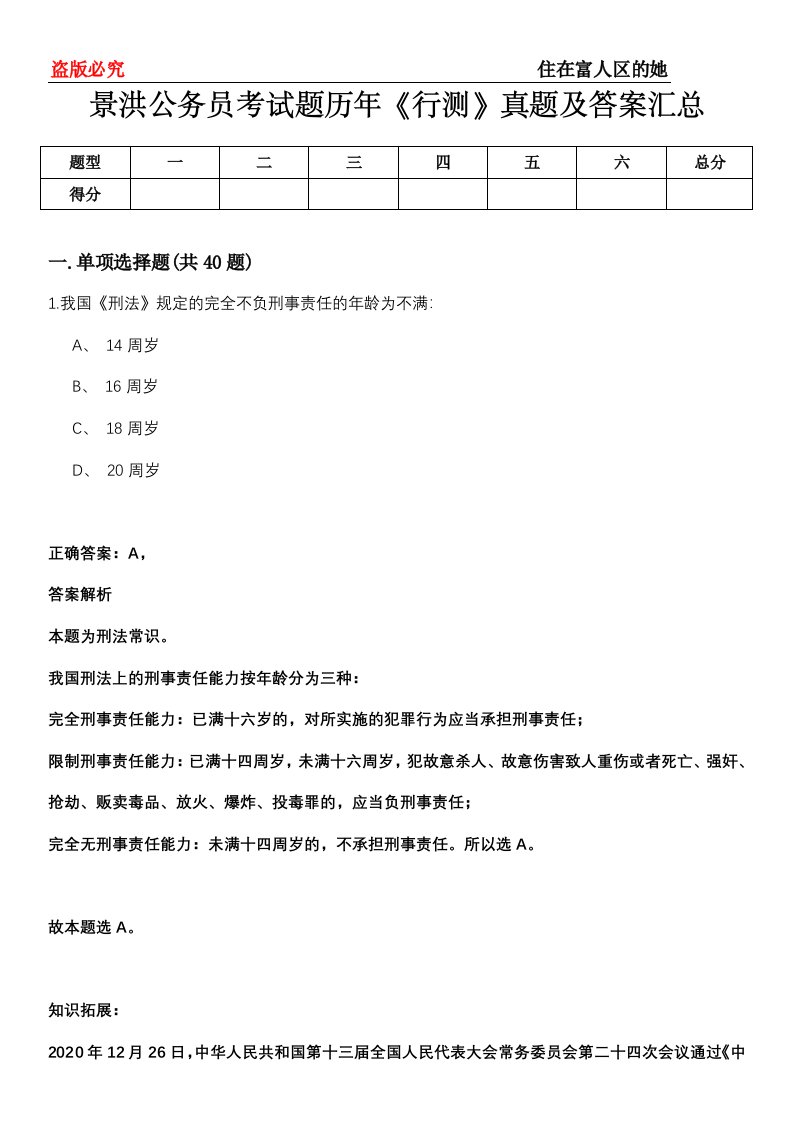 盗版必究 住在富人区的她

景洪公务员考试题历年《行测》真题及答案汇总

| 题型 | 一 | 二 | 三 | 四 | 五 | 六 | 总分 |
|---|---|---|---|---|---|---|---|
| 得分 | | | | | | | |

一.单项选择题(共40题)

1.我国《刑法》规定的完全不负刑事责任的年龄为不满:

A、 14周岁

B、 16周岁

C、 18周岁

D、 20周岁

正确答案:A,

答案解析

本题为刑法常识。

我国刑法上的刑事责任能力按年龄分为三种:

完全刑事责任能力:已满十六岁的,对所实施的犯罪行为应当承担刑事责任;

限制刑事责任能力:已满十四周岁,未满十六周岁,犯故意杀人、故意伤害致人重伤或者死亡、强奸、抢劫、贩卖毒品、放火、爆炸、投毒罪的,应当负刑事责任;

完全无刑事责任能力:未满十四周岁的,不承担刑事责任。所以选A。

故本题选A。

知识拓展:

2020年12月26日,中华人民共和国第十三届全国人民代表大会常务委员会第二十四次会议通过《中